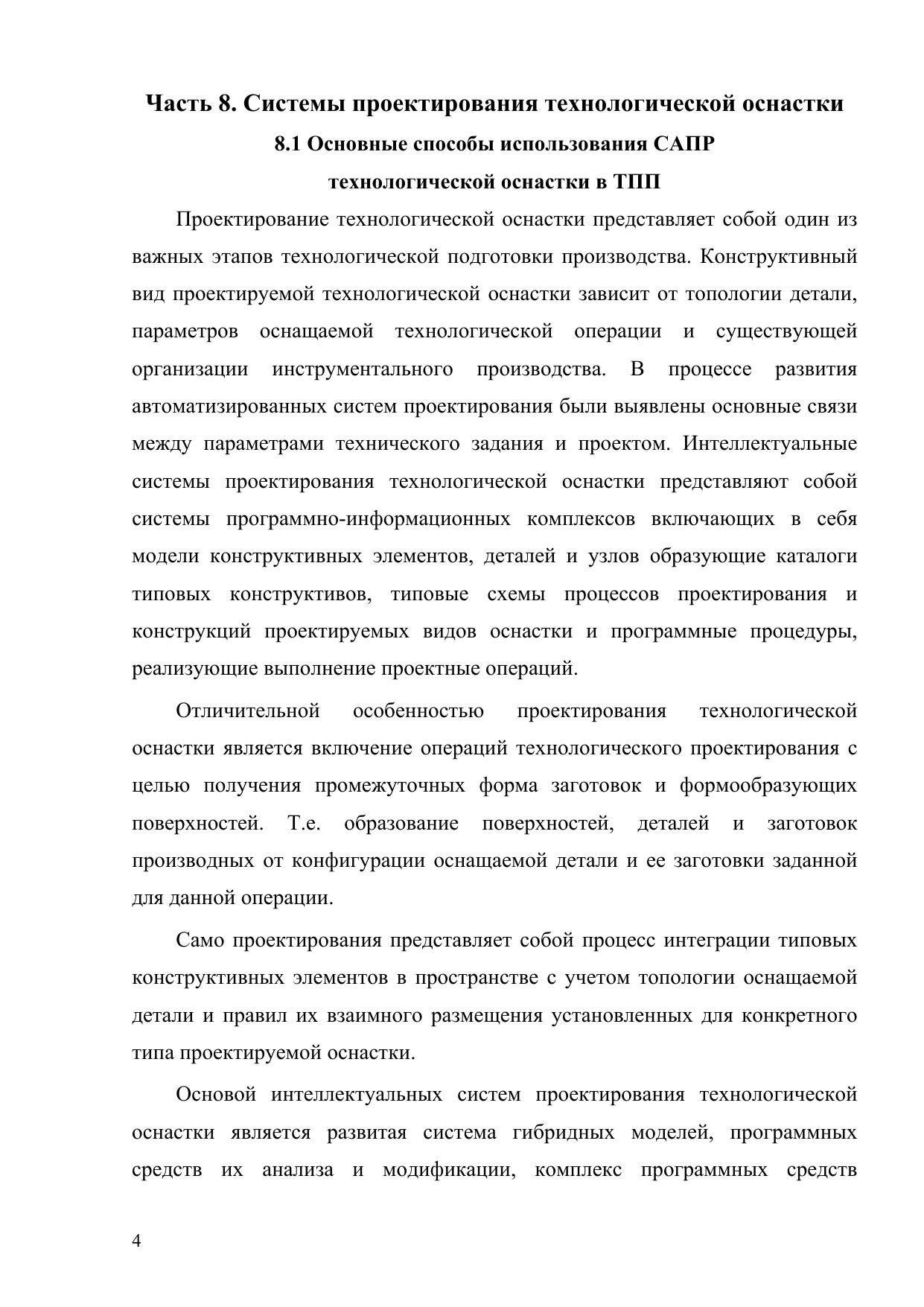 Часть 8. Системы проектирования технологической оснастки

8.1 Основные способы использования САПР технологической оснастки в ТПП

Проектирование технологической оснастки представляет собой один из важных этапов технологической подготовки производства. Конструктивный вид проектируемой технологической оснастки зависит от топологии детали, параметров оснащаемой технологической операции и существующей организации инструментального производства. В процессе развития автоматизированных систем проектирования были выявлены основные связи между параметрами технического задания и проектом. Интеллектуальные системы проектирования технологической оснастки представляют собой системы программно-информационных комплексов включающих в себя модели конструктивных элементов, деталей и узлов образующие каталоги типовых конструктивов, типовые схемы процессов проектирования и конструкций проектируемых видов оснастки и программные процедуры, реализующие выполнение проектные операций.

Отличительной особенностью проектирования технологической оснастки является включение операций технологического проектирования с целью получения промежуточных форма заготовок и формообразующих поверхностей. Т.е. образование поверхностей, деталей и заготовок производных от конфигурации оснащаемой детали и ее заготовки заданной для данной операции.

Само проектирования представляет собой процесс интеграции типовых конструктивных элементов в пространстве с учетом топологии оснащаемой детали и правил их взаимного размещения установленных для конкретного типа проектируемой оснастки.

Основой интеллектуальных систем проектирования технологической оснастки является развитая система гибридных моделей, программных средств их анализа и модификации, комплекс программных средств

4